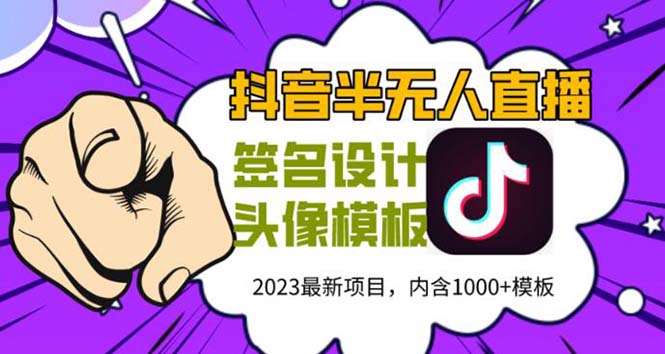 抖音半无人直播

签名设计
头像模板

2023最新项目，内含1000+模板